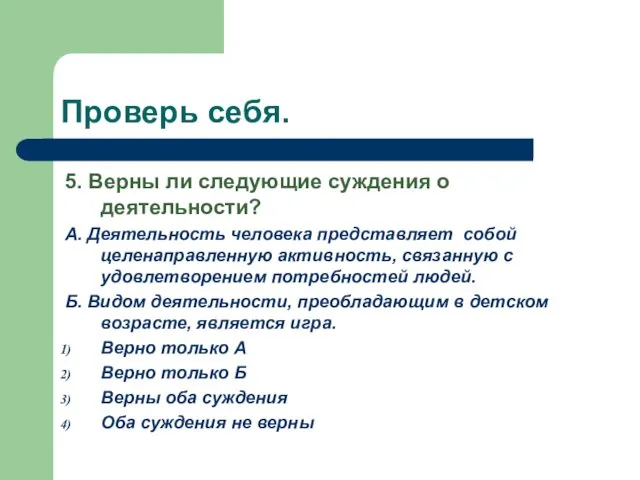 Проверь себя.

5. Верны ли следующие суждения о деятельности?

А. Деятельность человека представляет собой целенаправленную активность, связанную с удовлетворением потребностей людей.

Б. Видом деятельности, преобладающим в детском возрасте, является игра.

1) Верно только А
2) Верно только Б
3) Верны оба суждения
4) Оба суждения не верны